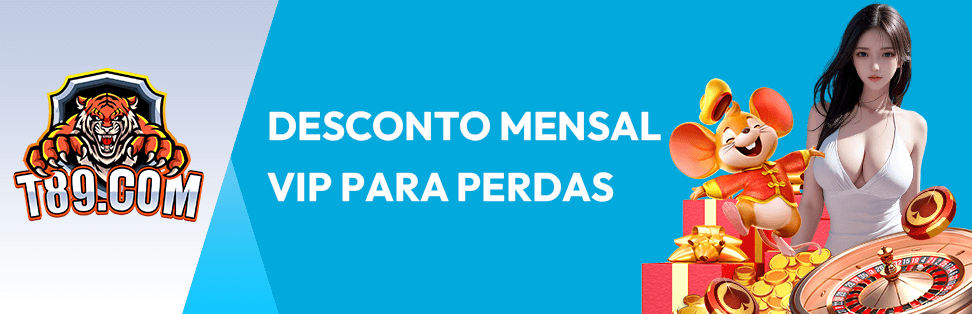 T89.COM

DESCONTO MENSAL
VIP PARA PERDAS